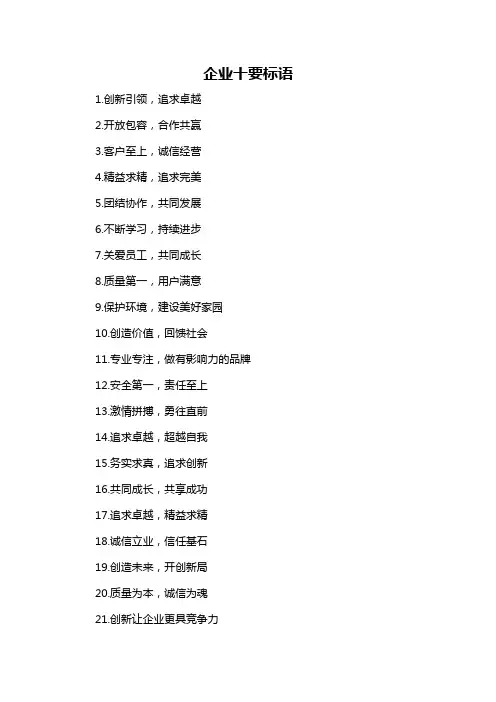 企业十要标语

1.创新引领，追求卓越

2.开放包容，合作共赢

3.客户至上，诚信经营

4.精益求精，追求完美

5.团结协作，共同发展

6.不断学习，持续进步

7.关爱员工，共同成长

8.质量第一，用户满意

9.保护环境，建设美好家园

10.创造价值，回馈社会

11.专业专注，做有影响力的品牌

12.安全第一，责任至上

13.激情拼搏，勇往直前

14.追求卓越，超越自我

15.务实求真，追求创新

16.共同成长，共享成功

17.追求卓越，精益求精

18.诚信立业，信任基石

19.创造未来，开创新局

20.质量为本，诚信为魂

21.创新让企业更具竞争力